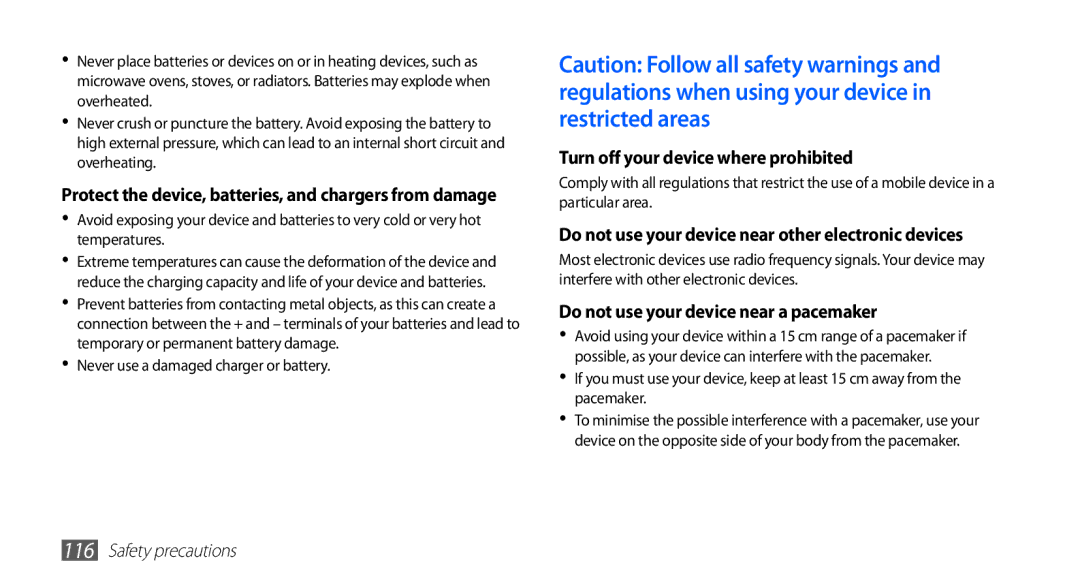 • Never place batteries or devices on or in heating devices, such as microwave ovens, stoves, or radiators. Batteries may explode when overheated.
• Never crush or puncture the battery. Avoid exposing the battery to high external pressure, which can lead to an internal short circuit and overheating.

Protect the device, batteries, and chargers from damage

• Avoid exposing your device and batteries to very cold or very hot temperatures.
• Extreme temperatures can cause the deformation of the device and reduce the charging capacity and life of your device and batteries.
• Prevent batteries from contacting metal objects, as this can create a connection between the + and – terminals of your batteries and lead to temporary or permanent battery damage.
• Never use a damaged charger or battery.

Caution: Follow all safety warnings and regulations when using your device in restricted areas

Turn off your device where prohibited

Comply with all regulations that restrict the use of a mobile device in a particular area.

Do not use your device near other electronic devices

Most electronic devices use radio frequency signals. Your device may interfere with other electronic devices.

Do not use your device near a pacemaker

• Avoid using your device within a 15 cm range of a pacemaker if possible, as your device can interfere with the pacemaker.
• If you must use your device, keep at least 15 cm away from the pacemaker.
• To minimise the possible interference with a pacemaker, use your device on the opposite side of your body from the pacemaker.

116 Safety precautions